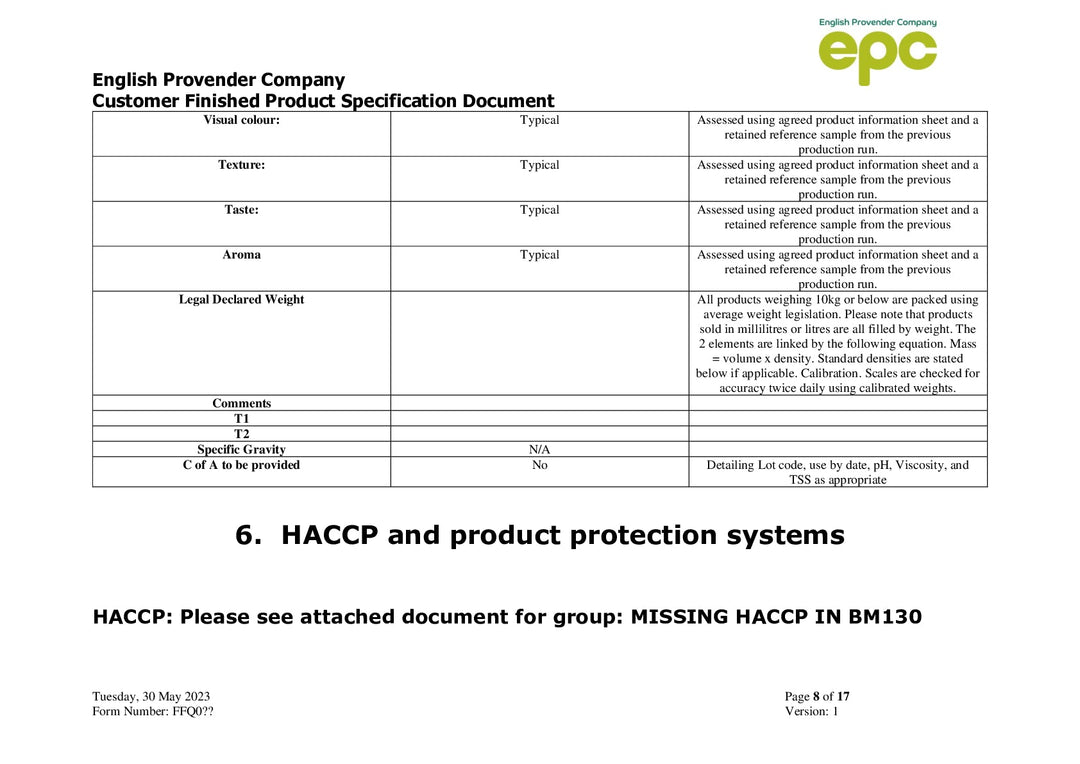 English Provender Company
epc

English Provender Company
Customer Finished Product Specification Document

| Visual colour: | Typical | Assessed using agreed product information sheet and a retained reference sample from the previous production run. |
|---|---|---|
| Texture: | Typical | Assessed using agreed product information sheet and a retained reference sample from the previous production run. |
| Taste: | Typical | Assessed using agreed product information sheet and a retained reference sample from the previous production run. |
| Aroma | Typical | Assessed using agreed product information sheet and a retained reference sample from the previous production run. |
| Legal Declared Weight | | All products weighing 10kg or below are packed using average weight legislation. Please note that products sold in millilitres or litres are all filled by weight. The 2 elements are linked by the following equation. Mass = volume x density. Standard densities are stated below if applicable. Calibration. Scales are checked for accuracy twice daily using calibrated weights. |
| Comments | | |
| T1 | | |
| T2 | | |
| Specific Gravity | N/A | |
| C of A to be provided | No | Detailing Lot code, use by date, pH, Viscosity, and TSS as appropriate |

6. HACCP and product protection systems

HACCP: Please see attached document for group: MISSING HACCP IN BM130

Tuesday, 30 May 2023
Form Number: FFQ0??

Page 8 of 17
Version: 1